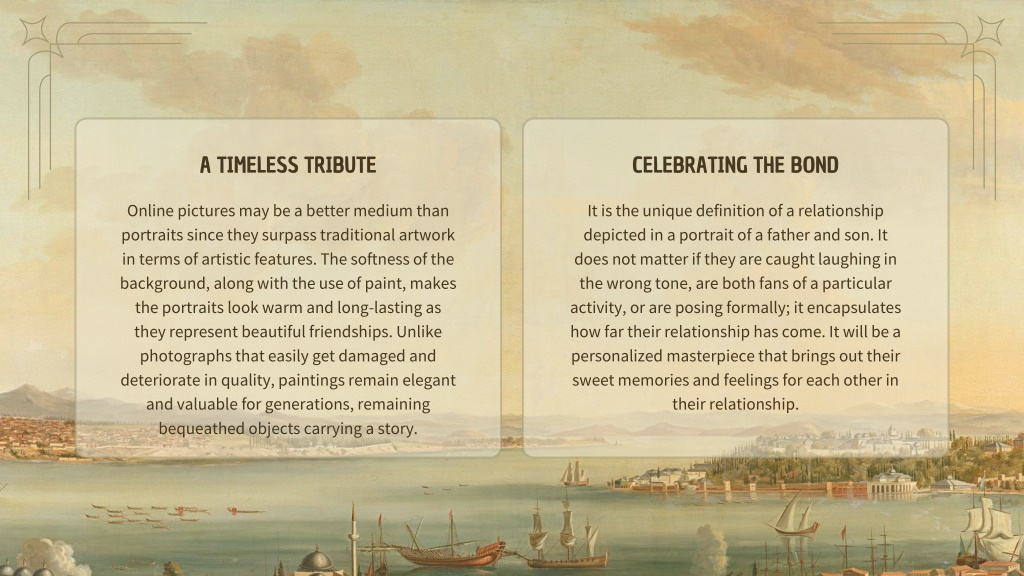 A TIMELESS TRIBUTE

Online pictures may be a better medium than portraits since they surpass traditional artwork in terms of artistic features. The softness of the background, along with the use of paint, makes the portraits look warm and long-lasting as they represent beautiful friendships. Unlike photographs that easily get damaged and deteriorate in quality, paintings remain elegant and valuable for generations, remaining bequeathed objects carrying a story.

CELEBRATING THE BOND

It is the unique definition of a relationship depicted in a portrait of a father and son. It does not matter if they are caught laughing in the wrong tone, are both fans of a particular activity, or are posing formally; it encapsulates how far their relationship has come. It will be a personalized masterpiece that brings out their sweet memories and feelings for each other in their relationship.